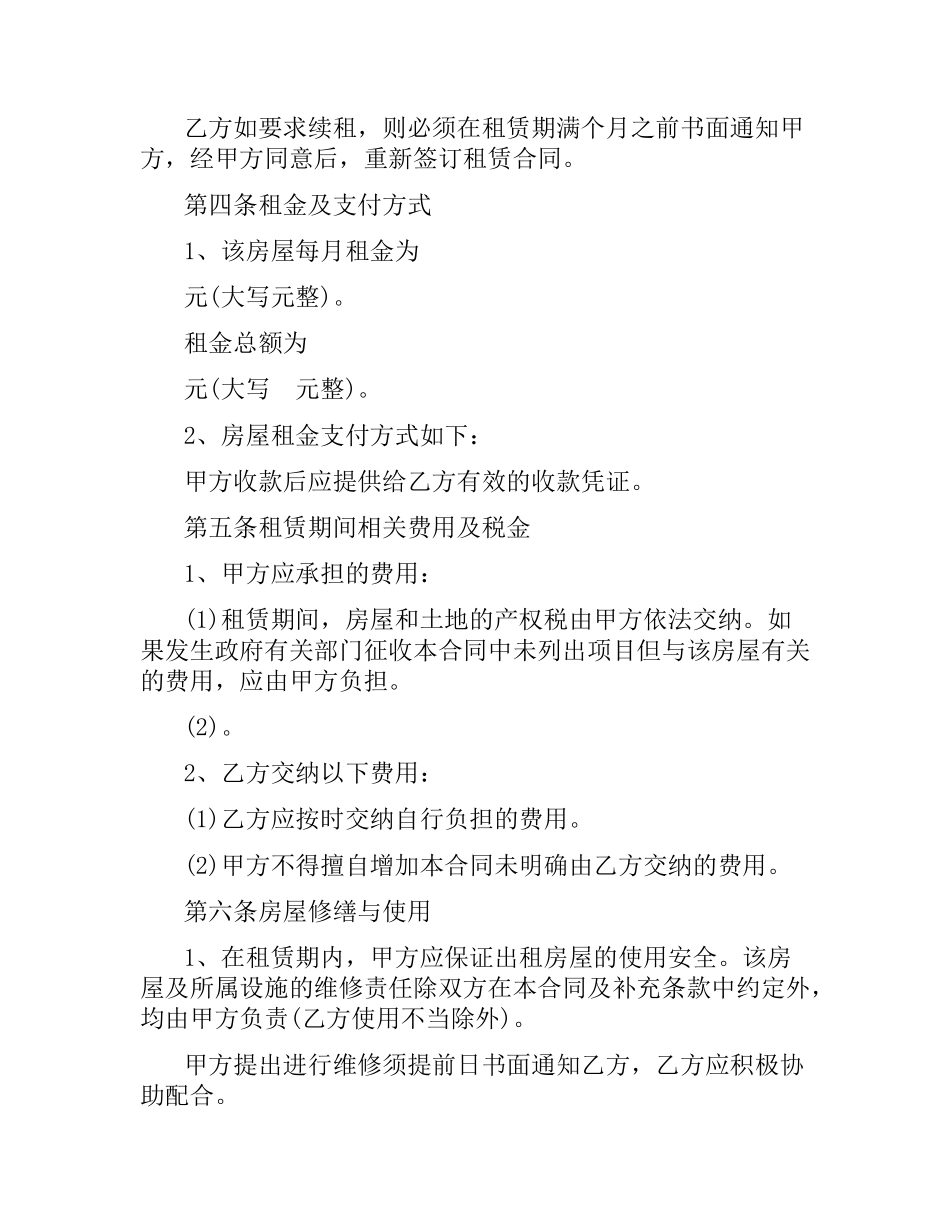 乙方如要求续租，则必须在租赁期满个月之前书面通知甲方，经甲方同意后，重新签订租赁合同。

第四条租金及支付方式

1、该房屋每月租金为

元(大写元整)。

租金总额为

元(大写　元整)。

2、房屋租金支付方式如下：

甲方收款后应提供给乙方有效的收款凭证。

第五条租赁期间相关费用及税金

1、甲方应承担的费用：

(1)租赁期间，房屋和土地的产权税由甲方依法交纳。如果发生政府有关部门征收本合同中未列出项目但与该房屋有关的费用，应由甲方负担。

(2)。

2、乙方交纳以下费用：

(1)乙方应按时交纳自行负担的费用。

(2)甲方不得擅自增加本合同未明确由乙方交纳的费用。

第六条房屋修缮与使用

1、在租赁期内，甲方应保证出租房屋的使用安全。该房屋及所属设施的维修责任除双方在本合同及补充条款中约定外，均由甲方负责(乙方使用不当除外)。

甲方提出进行维修须提前日书面通知乙方，乙方应积极协助配合。